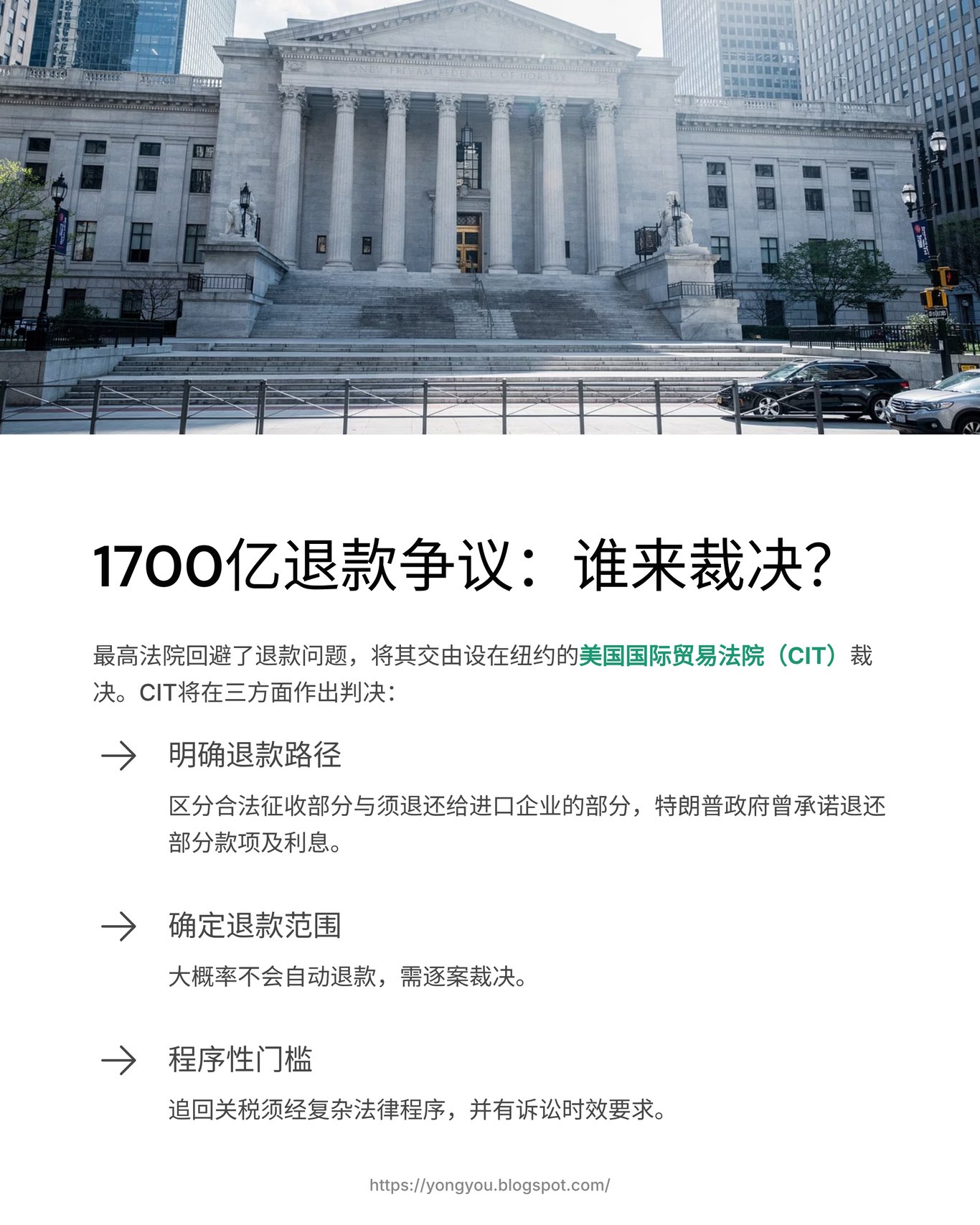 1700亿退款争议：谁来裁决?

最高法院回避了退款问题，将其交由设在纽约的美国国际贸易法院（CIT）裁决。CIT将在三方面作出判决：

→ 明确退款路径

区分合法征收部分与须退还给进口企业的部分，特朗普政府曾承诺退还部分款项及利息。

→ 确定退款范围

大概率不会自动退款，需逐案裁决。

→ 程序性门槛

追回关税须经复杂法律程序，并有诉讼时效要求。

https://yongyou.blogspot.com/